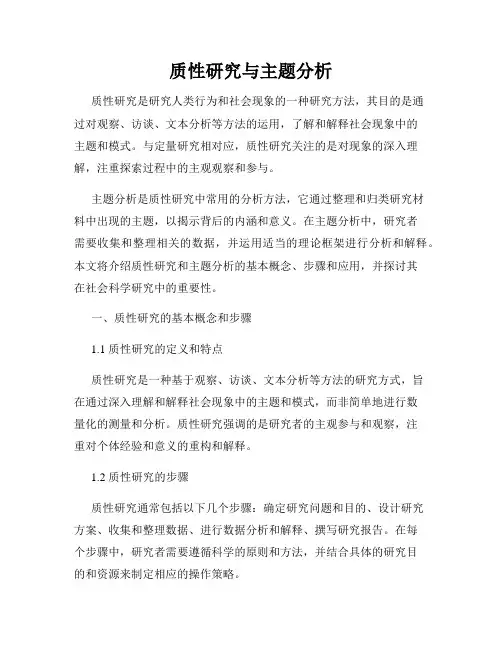 质性研究与主题分析

质性研究是研究人类行为和社会现象的一种研究方法，其目的是通过对观察、访谈、文本分析等方法的运用，了解和解释社会现象中的主题和模式。与定量研究相对应，质性研究关注的是对现象的深入理解，注重探索过程中的主观观察和参与。

主题分析是质性研究中常用的分析方法，它通过整理和归类研究材料中出现的主题，以揭示背后的内涵和意义。在主题分析中，研究者需要收集和整理相关的数据，并运用适当的理论框架进行分析和解释。本文将介绍质性研究和主题分析的基本概念、步骤和应用，并探讨其在社会科学研究中的重要性。

一、质性研究的基本概念和步骤

1.1 质性研究的定义和特点

质性研究是一种基于观察、访谈、文本分析等方法的研究方式，旨在通过深入理解和解释社会现象中的主题和模式，而非简单地进行数量化的测量和分析。质性研究强调的是研究者的主观参与和观察，注重对个体经验和意义的重构和解释。

1.2 质性研究的步骤

质性研究通常包括以下几个步骤：确定研究问题和目的、设计研究方案、收集和整理数据、进行数据分析和解释、撰写研究报告。在每个步骤中，研究者需要遵循科学的原则和方法，并结合具体的研究目的和资源来制定相应的操作策略。